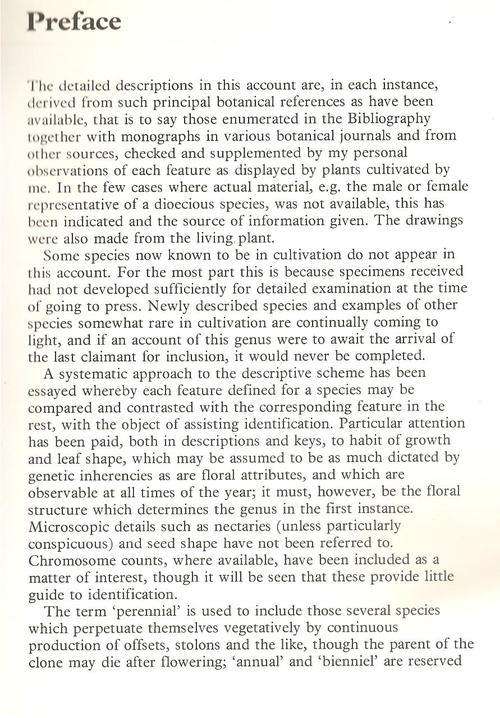 Preface

The detailed descriptions in this account are, in each instance, derived from such principal botanical references as have been available, that is to say those enumerated in the Bibliography together with monographs in various botanical journals and from other sources, checked and supplemented by my personal observations of each feature as displayed by plants cultivated by me. In the few cases where actual material, e.g. the male or female representative of a dioecious species, was not available, this has been indicated and the source of information given. The drawings were also made from the living plant.

Some species now known to be in cultivation do not appear in this account. For the most part this is because specimens received had not developed sufficiently for detailed examination at the time of going to press. Newly described species and examples of other species somewhat rare in cultivation are continually coming to light, and if an account of this genus were to await the arrival of the last claimant for inclusion, it would never be completed.

A systematic approach to the descriptive scheme has been essayed whereby each feature defined for a species may be compared and contrasted with the corresponding feature in the rest, with the object of assisting identification. Particular attention has been paid, both in descriptions and keys, to habit of growth and leaf shape, which may be assumed to be as much dictated by genetic inherencies as are floral attributes, and which are observable at all times of the year; it must, however, be the floral structure which determines the genus in the first instance. Microscopic details such as nectaries (unless particularly conspicuous) and seed shape have not been referred to. Chromosome counts, where available, have been included as a matter of interest, though it will be seen that these provide little guide to identification.

The term 'perennial' is used to include those several species which perpetuate themselves vegetatively by continuous production of offsets, stolons and the like, though the parent of the clone may die after flowering; 'annual' and 'bienniel' are reserved